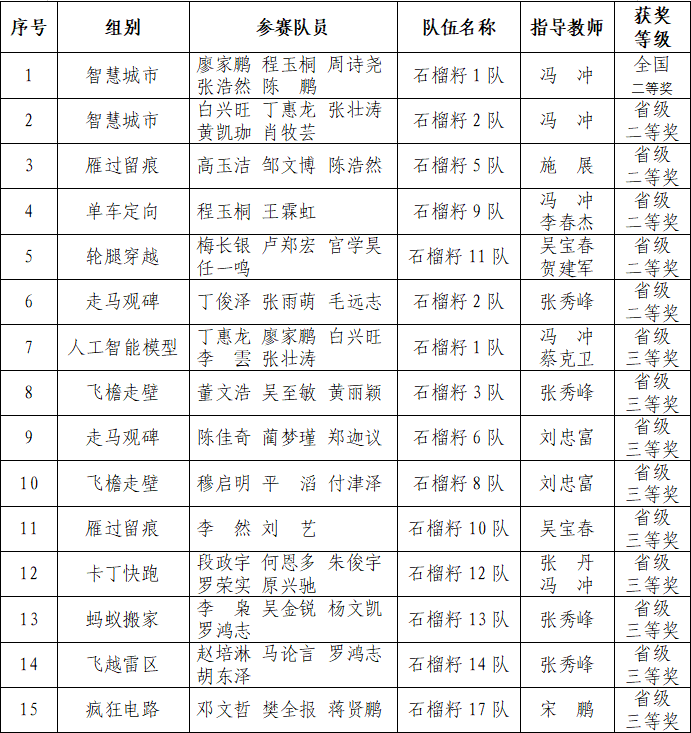 | 序号 | 组别 | 参赛队员 | 队伍名称 | 指导教师 | 获奖等级 |
|---|---|---|---|---|---|
| 1 | 智慧城市 | 廖家鹏 程玉桐 周诗尧 张浩然 陈 鹏 | 石榴籽 1 队 | 冯 冲 | 全国二等奖 |
| 2 | 智慧城市 | 白兴旺 丁惠龙 张壮涛 黄凯珈 肖牧芸 | 石榴籽 2 队 | 冯 冲 | 省级二等奖 |
| 3 | 雁过留痕 | 高玉洁 邹文博 陈浩然 | 石榴籽 5 队 | 施 展 | 省级二等奖 |
| 4 | 单车定向 | 程玉桐 王霖虹 | 石榴籽 9 队 | 冯 冲 李春杰 | 省级二等奖 |
| 5 | 轮腿穿越 | 梅长银 卢郑宏 官学昊 任一鸣 | 石榴籽 11 队 | 吴宝春 贺建军 | 省级二等奖 |
| 6 | 走马观碑 | 丁俊泽 张雨萌 毛远志 | 石榴籽 2 队 | 张秀峰 | 省级二等奖 |
| 7 | 人工智能模型 | 丁惠龙 廖家鹏 白兴旺 李 雲 张壮涛 | 石榴籽 1 队 | 冯 冲 蔡克卫 | 省级三等奖 |
| 8 | 飞檐走壁 | 董文浩 吴至敏 黄丽颖 | 石榴籽 3 队 | 张秀峰 | 省级三等奖 |
| 9 | 走马观碑 | 陈佳奇 蔺梦瑾 郑迦议 | 石榴籽 6 队 | 刘忠富 | 省级三等奖 |
| 10 | 飞檐走壁 | 穆启明 平 滔 付津泽 | 石榴籽 8 队 | 刘忠富 | 省级三等奖 |
| 11 | 雁过留痕 | 李 然 刘 艺 | 石榴籽 10 队 | 吴宝春 | 省级三等奖 |
| 12 | 卡丁快跑 | 段政宇 何恩多 朱俊宇 罗荣实 原兴驰 | 石榴籽 12 队 | 张 丹 冯 冲 | 省级三等奖 |
| 13 | 蚂蚁搬家 | 李 枭 吴金锐 杨文凯 罗鸿志 | 石榴籽 13 队 | 张秀峰 | 省级三等奖 |
| 14 | 飞越雷区 | 赵培淋 马论言 罗鸿志 胡东泽 | 石榴籽 14 队 | 张秀峰 | 省级三等奖 |
| 15 | 疯狂电路 | 邓文哲 樊全报 蒋贤鹏 | 石榴籽 17 队 | 宋 鹏 | 省级三等奖 |